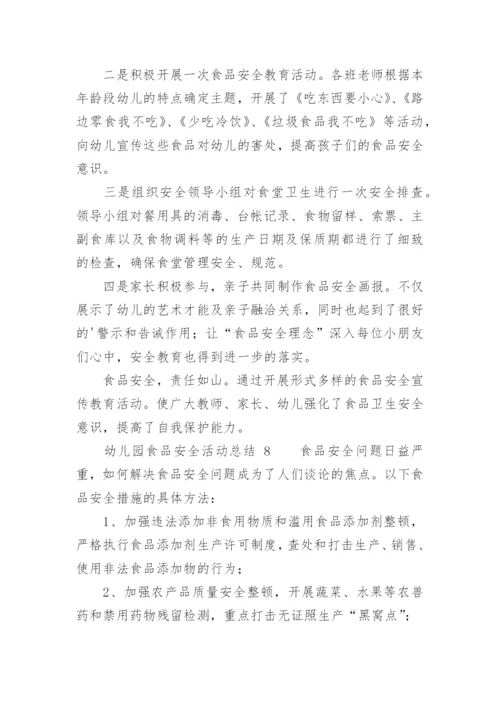 二是积极开展一次食品安全教育活动。各班老师根据本年龄段幼儿的特点确定主题，开展了《吃东西要小心》、《路边零食我不吃》、《少吃冷饮》、《垃圾食品我不吃》等活动，向幼儿宣传这些食品对幼儿的害处，提高孩子们的食品安全意识。

三是组织安全领导小组对食堂卫生进行一次安全排查。领导小组对餐用具的消毒、台帐记录、食物留样、索票、主副食库以及食物调料等的生产日期及保质期都进行了细致的检查，确保食堂管理安全、规范。

四是家长积极参与，亲子共同制作食品安全画报。不仅展示了幼儿的艺术才能及亲子融洽关系，同时也起到了很好的'警示和告诫作用；让“食品安全理念”深入每位小朋友们心中，安全教育也得到进一步的落实。

食品安全，责任如山。通过开展形式多样的食品安全宣传教育活动。使广大教师、家长、幼儿强化了食品卫生安全意识，提高了自我保护能力。

幼儿园食品安全活动总结 8　　食品安全问题日益严重，如何解决食品安全问题成为了人们谈论的焦点。以下食品安全措施的具体方法：

1、加强违法添加非食用物质和滥用食品添加剂整顿，严格执行食品添加剂生产许可制度，查处和打击生产、销售、使用非法食品添加物的行为；

2、加强农产品质量安全整顿，开展蔬菜、水果等农兽药和禁用药物残留检测，重点打击无证照生产“黑窝点”；